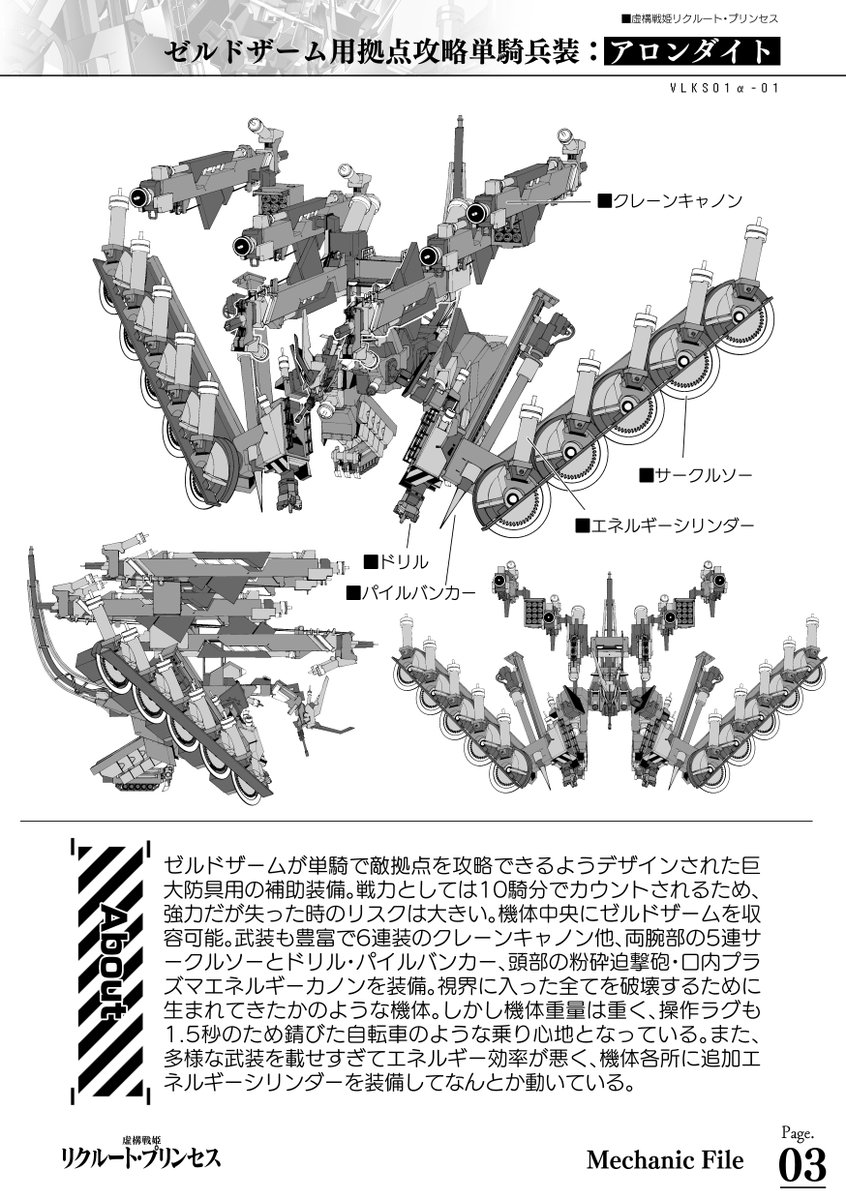 ■虚構戦姫リクルート・プリンセス

ゼルドザーム用拠点攻略単騎兵装：アロンダイト

VLKS01α-01

■クレーンキャノン

■サークルソー

■エネルギーシリンダー

■ドリル

■パイルバンカー

About

ゼルドザームが単騎で敵拠点を攻略できるようデザインされた巨大防具用の補助装備。戦力としては10騎分でカウントされるため、強力だが失った時のリスクは大きい。機体中央にゼルドザームを収容可能。武装も豊富で6連装のクレーンキャノン他、両腕部の5連サークルソーとドリル・パイルバンカー、頭部の粉砕迫撃砲・口内プラズマエネルギーカノンを装備。視界に入った全てを破壊するために生まれてきたかのような機体。しかし機体重量は重く、操作ラグも1.5秒のため錆びた自転車のような乗り心地となっている。また、多様な武装を載せすぎてエネルギー効率が悪く、機体各所に追加エネルギーシリンダーを装備してなんとか動いている。

虚構戦姫
リクルート・プリンセス

Mechanic File

Page.
03